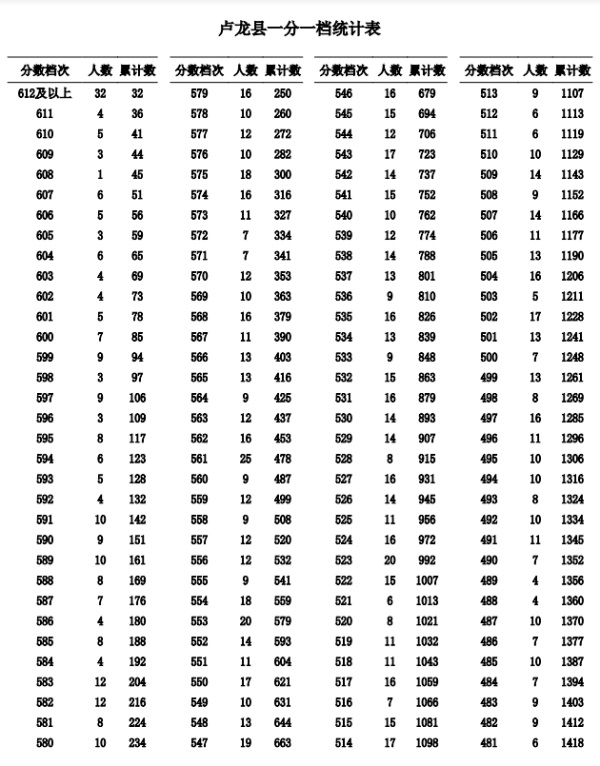 卢龙县一分一档统计表

| 分数档次 | 人数 | 累计数 |
|---|---|---|
| 612及以上 | 32 | 32 |
| 611 | 4 | 36 |
| 610 | 5 | 41 |
| 609 | 3 | 44 |
| 608 | 1 | 45 |
| 607 | 6 | 51 |
| 606 | 5 | 56 |
| 605 | 3 | 59 |
| 604 | 6 | 65 |
| 603 | 4 | 69 |
| 602 | 4 | 73 |
| 601 | 5 | 78 |
| 600 | 7 | 85 |
| 599 | 9 | 94 |
| 598 | 3 | 97 |
| 597 | 9 | 106 |
| 596 | 3 | 109 |
| 595 | 8 | 117 |
| 594 | 6 | 123 |
| 593 | 5 | 128 |
| 592 | 4 | 132 |
| 591 | 10 | 142 |
| 590 | 9 | 151 |
| 589 | 10 | 161 |
| 588 | 8 | 169 |
| 587 | 7 | 176 |
| 586 | 4 | 180 |
| 585 | 8 | 188 |
| 584 | 4 | 192 |
| 583 | 12 | 204 |
| 582 | 12 | 216 |
| 581 | 8 | 224 |
| 580 | 10 | 234 |

| 分数档次 | 人数 | 累计数 |
|---|---|---|
| 579 | 16 | 250 |
| 578 | 10 | 260 |
| 577 | 12 | 272 |
| 576 | 10 | 282 |
| 575 | 18 | 300 |
| 574 | 16 | 316 |
| 573 | 11 | 327 |
| 572 | 7 | 334 |
| 571 | 7 | 341 |
| 570 | 12 | 353 |
| 569 | 10 | 363 |
| 568 | 16 | 379 |
| 567 | 11 | 390 |
| 566 | 13 | 403 |
| 565 | 13 | 416 |
| 564 | 9 | 425 |
| 563 | 12 | 437 |
| 562 | 16 | 453 |
| 561 | 25 | 478 |
| 560 | 9 | 487 |
| 559 | 12 | 499 |
| 558 | 9 | 508 |
| 557 | 12 | 520 |
| 556 | 12 | 532 |
| 555 | 9 | 541 |
| 554 | 18 | 559 |
| 553 | 20 | 579 |
| 552 | 14 | 593 |
| 551 | 11 | 604 |
| 550 | 17 | 621 |
| 549 | 10 | 631 |
| 548 | 13 | 644 |
| 547 | 19 | 663 |

| 分数档次 | 人数 | 累计数 |
|---|---|---|
| 546 | 16 | 679 |
| 545 | 15 | 694 |
| 544 | 12 | 706 |
| 543 | 17 | 723 |
| 542 | 14 | 737 |
| 541 | 15 | 752 |
| 540 | 10 | 762 |
| 539 | 12 | 774 |
| 538 | 14 | 788 |
| 537 | 13 | 801 |
| 536 | 9 | 810 |
| 535 | 16 | 826 |
| 534 | 13 | 839 |
| 533 | 9 | 848 |
| 532 | 15 | 863 |
| 531 | 16 | 879 |
| 530 | 14 | 893 |
| 529 | 14 | 907 |
| 528 | 8 | 915 |
| 527 | 16 | 931 |
| 526 | 14 | 945 |
| 525 | 11 | 956 |
| 524 | 16 | 972 |
| 523 | 20 | 992 |
| 522 | 15 | 1007 |
| 521 | 6 | 1013 |
| 520 | 8 | 1021 |
| 519 | 11 | 1032 |
| 518 | 11 | 1043 |
| 517 | 16 | 1059 |
| 516 | 7 | 1066 |
| 515 | 15 | 1081 |
| 514 | 17 | 1098 |

| 分数档次 | 人数 | 累计数 |
|---|---|---|
| 513 | 9 | 1107 |
| 512 | 6 | 1113 |
| 511 | 6 | 1119 |
| 510 | 10 | 1129 |
| 509 | 14 | 1143 |
| 508 | 9 | 1152 |
| 507 | 14 | 1166 |
| 506 | 11 | 1177 |
| 505 | 13 | 1190 |
| 504 | 16 | 1206 |
| 503 | 5 | 1211 |
| 502 | 17 | 1228 |
| 501 | 13 | 1241 |
| 500 | 7 | 1248 |
| 499 | 13 | 1261 |
| 498 | 8 | 1269 |
| 497 | 16 | 1285 |
| 496 | 11 | 1296 |
| 495 | 10 | 1306 |
| 494 | 10 | 1316 |
| 493 | 8 | 1324 |
| 492 | 10 | 1334 |
| 491 | 11 | 1345 |
| 490 | 7 | 1352 |
| 489 | 4 | 1356 |
| 488 | 4 | 1360 |
| 487 | 10 | 1370 |
| 486 | 7 | 1377 |
| 485 | 10 | 1387 |
| 484 | 7 | 1394 |
| 483 | 9 | 1403 |
| 482 | 9 | 1412 |
| 481 | 6 | 1418 |